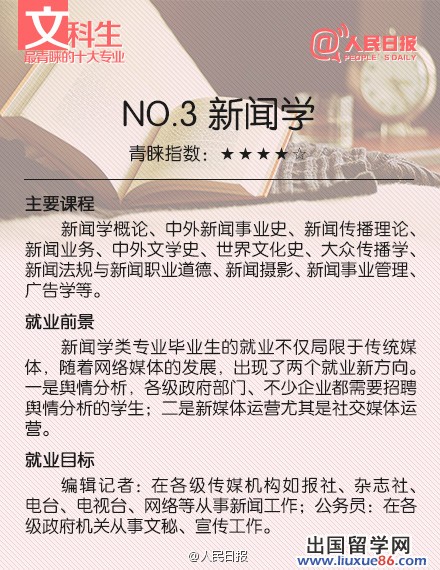 文科生
最青睐的十大专业

@人民日报
PEOPLE'S DAILY

NO.3 新闻学

青睐指数：★★★★☆

主要课程

新闻学概论、中外新闻事业史、新闻传播理论、新闻业务、中外文学史、世界文化史、大众传播学、新闻法规与新闻职业道德、新闻摄影、新闻事业管理、广告学等。

就业前景

新闻学类专业毕业生的就业不仅局限于传统媒体，随着网络媒体的发展，出现了两个就业新方向。一是舆情分析，各级政府部门、不少企业都需要招聘舆情分析的学生；二是新媒体运营尤其是社交媒体运营。

就业目标

编辑记者：在各级传媒机构如报社、杂志社、电台、电视台、网络等从事新闻工作；公务员：在各级政府机关从事文秘、宣传工作。

@人民日报

出国留学网
www.liuxue86.com